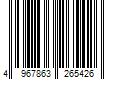 4 967863 265426